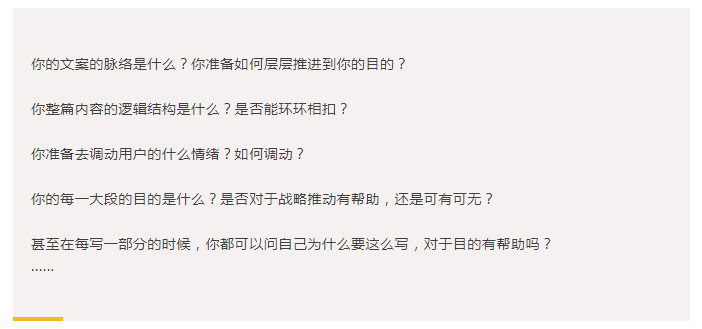 你的文案的脉络是什么？你准备如何层层推进到你的目的？

你整篇内容的逻辑结构是什么？是否能环环相扣？

你准备去调动用户的什么情绪？如何调动？

你的每一大段的目的是什么？是否对于战略推动有帮助，还是可有可无？

甚至在每写一部分的时候，你都可以问自己为什么要这么写，对于目的有帮助吗？
……